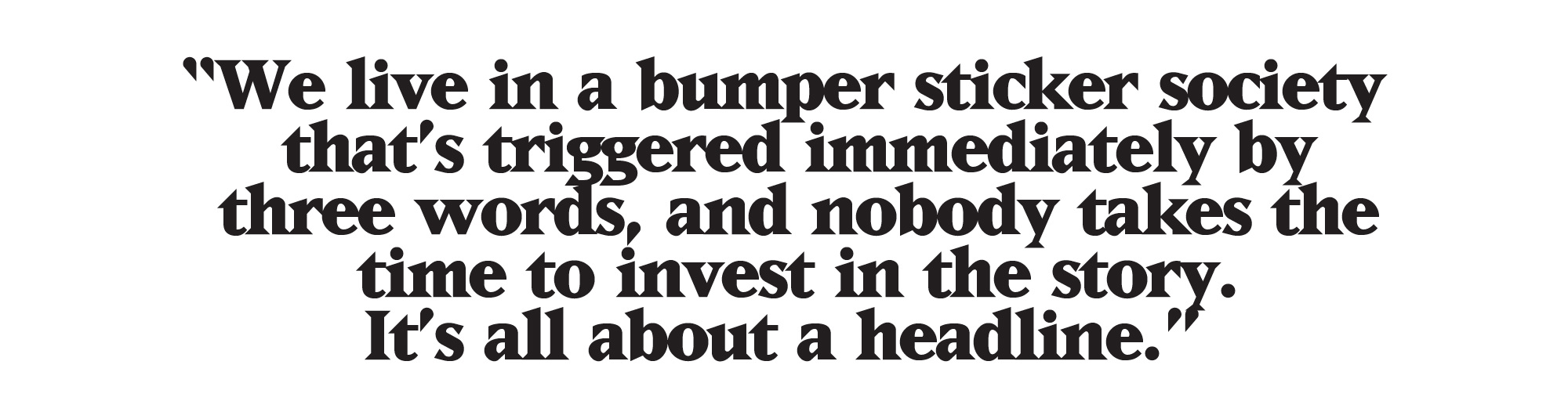 "We live in a bumper sticker society that's triggered immediately by three words, and nobody takes the time to invest in the story. It's all about a headline."